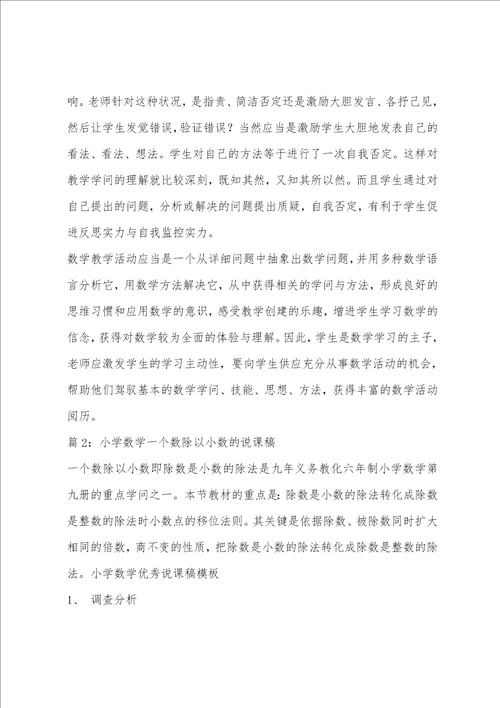 响。老师针对这种状况，是指责、简洁否定还是激励大胆发言、各抒己见，然后让学生发觉错误，验证错误？当然应当是激励学生大胆地发表自己的看法、看法、想法。学生对自己的方法等于进行了一次自我否定。这样对教学学问的理解就比较深刻，既知其然，又知其所以然。而且学生通过对自己提出的问题，分析或解决的问题提出质疑，自我否定，有利于学生促进反思实力与自我监控实力。

数学教学活动应当是一个从详细问题中抽象出数学问题，并用多种数学语言分析它，用数学方法解决它，从中获得相关的学问与方法，形成良好的思维习惯和应用数学的意识，感受教学创建的乐趣，增进学生学习数学的信念，获得对数学较为全面的体验与理解。因此，学生是数学学习的主子，老师应激发学生的学习主动性，要向学生供应充分从事数学活动的机会，帮助他们驾驭基本的数学学问、技能、思想、方法，获得丰富的数学活动阅历。

篇2：小学数学一个数除以小数的说课稿

一个数除以小数即除数是小数的除法是九年义务教化六年制小学数学第九册的重点学问之一。本节教材的重点是：除数是小数的除法转化成除数是整数的除法时小数点的移位法则。其关键是依据除数、被除数同时扩大相同的倍数，商不变的性质，把除数是小数的除法转化成除数是整数的除法。小学数学优秀说课稿模板

1、 调查分析